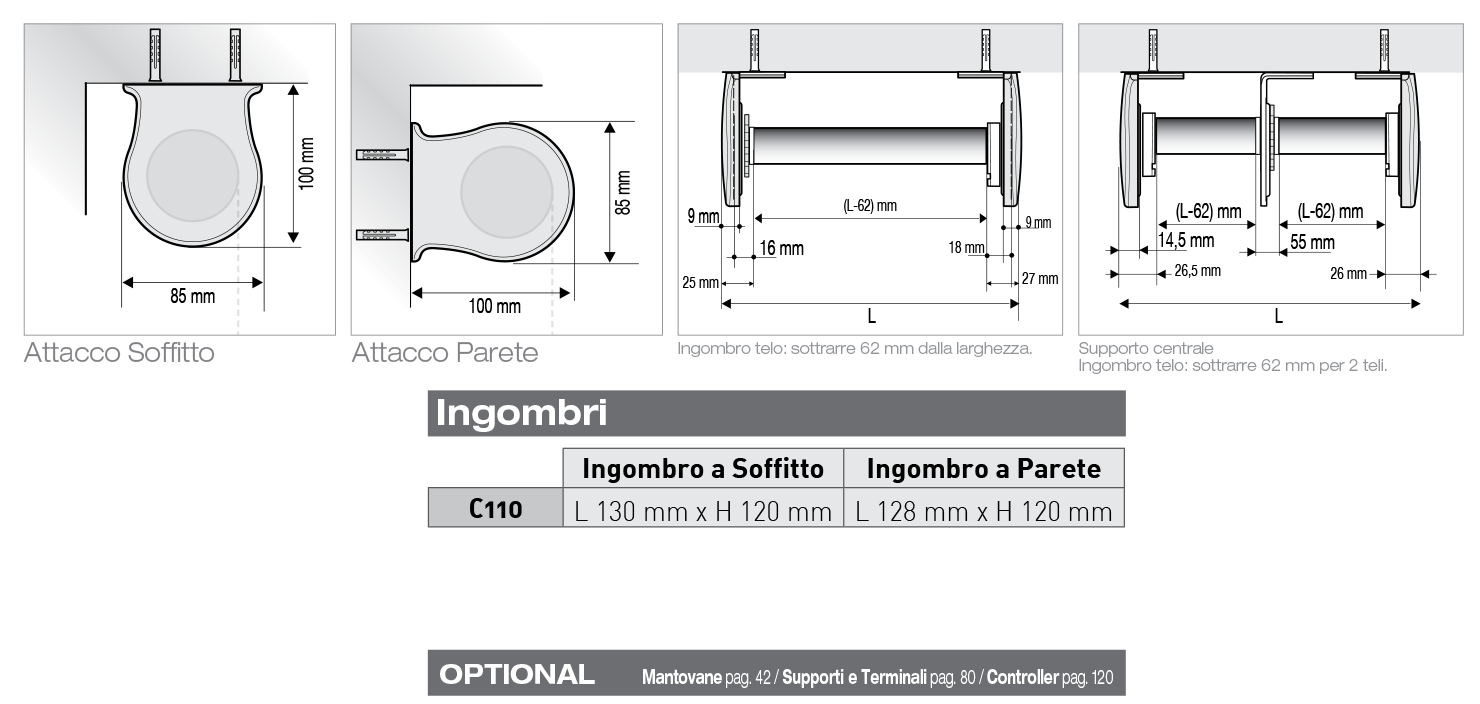 100 mm

85 mm

Attacco Soffitto

85 mm

100 mm

Attacco Parete

9 mm

(L-62) mm

9 mm

16 mm

18 mm

25 mm

27 mm

L

Ingombro telo: sottrarre 62 mm dalla larghezza.

(L-62) mm

(L-62) mm

14,5 mm

55 mm

26,5 mm

26 mm

L

Supporto centrale
Ingombro telo: sottrarre 62 mm per 2 teli.

Ingombri

| | Ingombro a Soffitto | Ingombro a Parete |
|---|---|---|
| C110 | L 130 mm x H 120 mm | L 128 mm x H 120 mm |

OPTIONAL Mantovane pag. 42 / Supporti e Terminali pag. 80 / Controller pag. 120